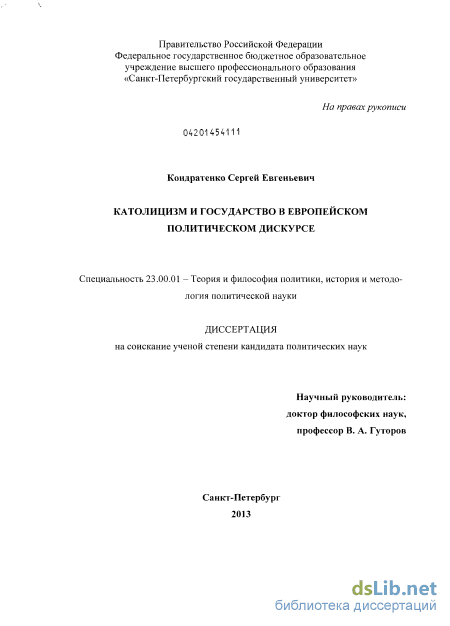 Правительство Российской Федерации
Федеральное государственное бюджетное образовательное учреждение высшего профессионального образования
«Санкт-Петербургский государственный университет»

На правах рукописи

04201454111

Кондратенко Сергей Евгеньевич

КАТОЛИЦИЗМ И ГОСУДАРСТВО В ЕВРОПЕЙСКОМ ПОЛИТИЧЕСКОМ ДИСКУРСЕ

Специальность 23.00.01 – Теория и философия политики, история и методология политической науки

ДИССЕРТАЦИЯ
на соискание ученой степени кандидата политических наук

Научный руководитель:
доктор философских наук,
профессор В. А. Гуторов

Санкт-Петербург
2013

dsLib.net
библиотека диссертаций